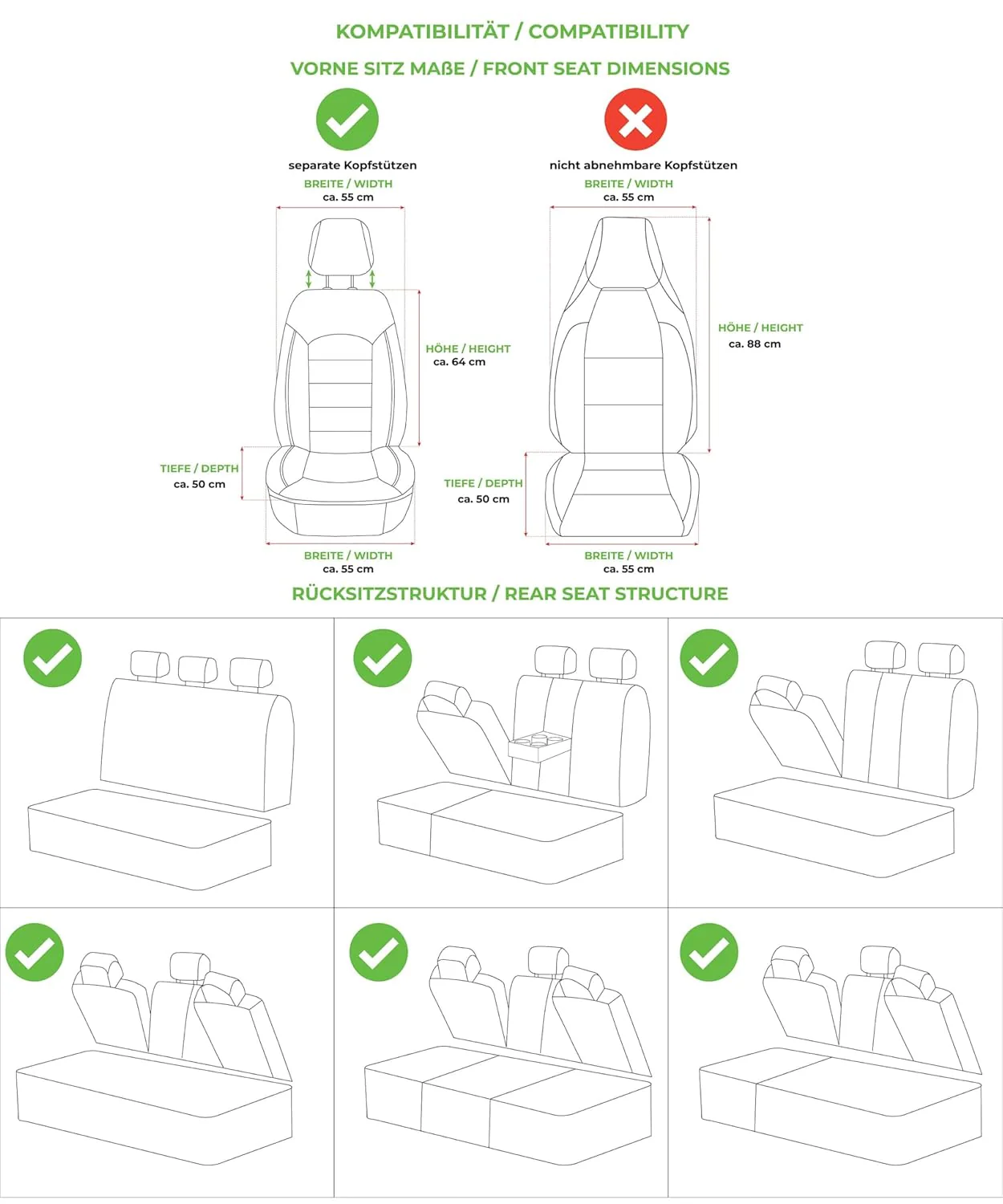 KOMPATIBILITÄT / COMPATIBILITY

VORNE SITZ MAßE / FRONT SEAT DIMENSIONS

separate Kopfstützen

BREITE / WIDTH
ca. 55 cm

HÖHE / HEIGHT
ca. 64 cm

TIEFE / DEPTH
ca. 50 cm

BREITE / WIDTH
ca. 55 cm

nicht abnehmbare Kopfstützen

BREITE / WIDTH
ca. 55 cm

HÖHE / HEIGHT
ca. 88 cm

TIEFE / DEPTH
ca. 50 cm

BREITE / WIDTH
ca. 55 cm

RÜCKSITZSTRUKTUR / REAR SEAT STRUCTURE